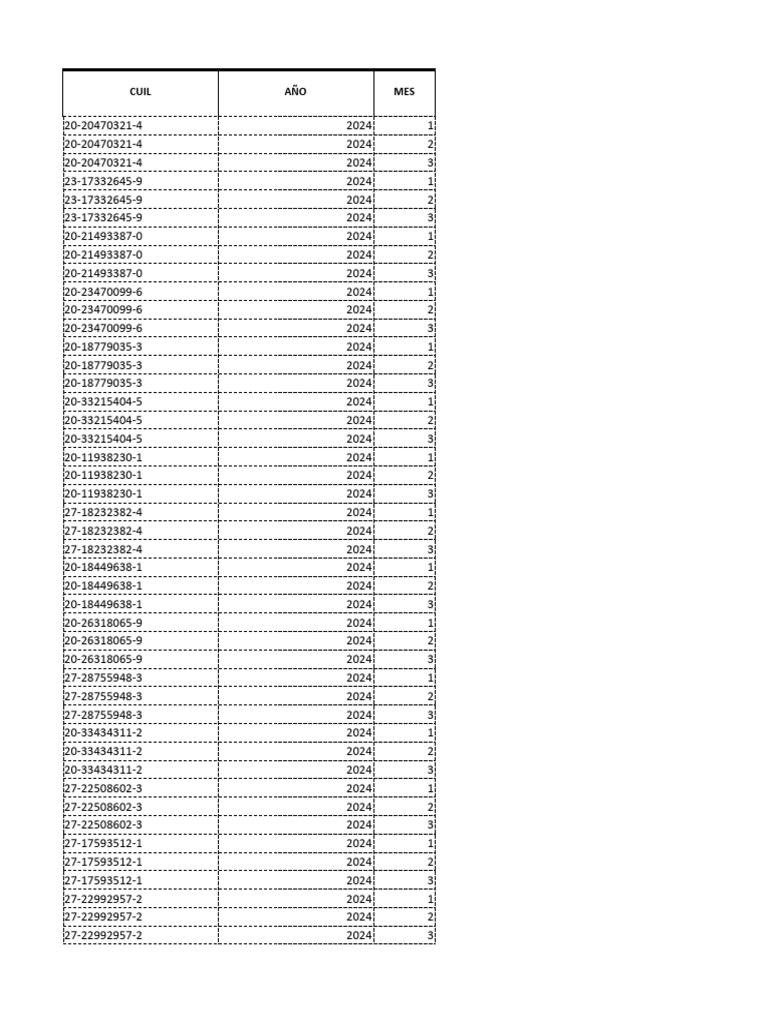 | CUIL | AÑO | MES |
|---|---|---|
| 20-20470321-4 | 2024 | 1 |
| 20-20470321-4 | 2024 | 2 |
| 20-20470321-4 | 2024 | 3 |
| 23-17332645-9 | 2024 | 1 |
| 23-17332645-9 | 2024 | 2 |
| 23-17332645-9 | 2024 | 3 |
| 20-21493387-0 | 2024 | 1 |
| 20-21493387-0 | 2024 | 2 |
| 20-21493387-0 | 2024 | 3 |
| 20-23470099-6 | 2024 | 1 |
| 20-23470099-6 | 2024 | 2 |
| 20-23470099-6 | 2024 | 3 |
| 20-18779035-3 | 2024 | 1 |
| 20-18779035-3 | 2024 | 2 |
| 20-18779035-3 | 2024 | 3 |
| 20-33215404-5 | 2024 | 1 |
| 20-33215404-5 | 2024 | 2 |
| 20-33215404-5 | 2024 | 3 |
| 20-11938230-1 | 2024 | 1 |
| 20-11938230-1 | 2024 | 2 |
| 20-11938230-1 | 2024 | 3 |
| 27-18232382-4 | 2024 | 1 |
| 27-18232382-4 | 2024 | 2 |
| 27-18232382-4 | 2024 | 3 |
| 20-18449638-1 | 2024 | 1 |
| 20-18449638-1 | 2024 | 2 |
| 20-18449638-1 | 2024 | 3 |
| 20-26318065-9 | 2024 | 1 |
| 20-26318065-9 | 2024 | 2 |
| 20-26318065-9 | 2024 | 3 |
| 27-28755948-3 | 2024 | 1 |
| 27-28755948-3 | 2024 | 2 |
| 27-28755948-3 | 2024 | 3 |
| 20-33434311-2 | 2024 | 1 |
| 20-33434311-2 | 2024 | 2 |
| 20-33434311-2 | 2024 | 3 |
| 27-22508602-3 | 2024 | 1 |
| 27-22508602-3 | 2024 | 2 |
| 27-22508602-3 | 2024 | 3 |
| 27-17593512-1 | 2024 | 1 |
| 27-17593512-1 | 2024 | 2 |
| 27-17593512-1 | 2024 | 3 |
| 27-22992957-2 | 2024 | 1 |
| 27-22992957-2 | 2024 | 2 |
| 27-22992957-2 | 2024 | 3 |